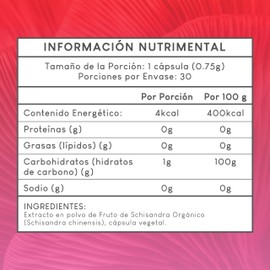 INFORMACIÓN NUTRIMENTAL

Tamaño de la Porción: 1 cápsula (0.75g)
Porciones por Envase: 30

| | Por Porción | Por 100 g |
|---|---|---|
| Contenido Energético: | 4kcal | 400kcal |
| Proteínas (g) | 0g | 0g |
| Grasas (lípidos) (g) | 0g | 0g |
| Carbohidratos (hidratos de carbono) (g) | 1g | 100g |
| Sodio (g) | 0g | 0g |

INGREDIENTES:
Extracto en polvo de Fruto de Schisandra Orgánica (Schisandra chinensis), cápsula vegetal.